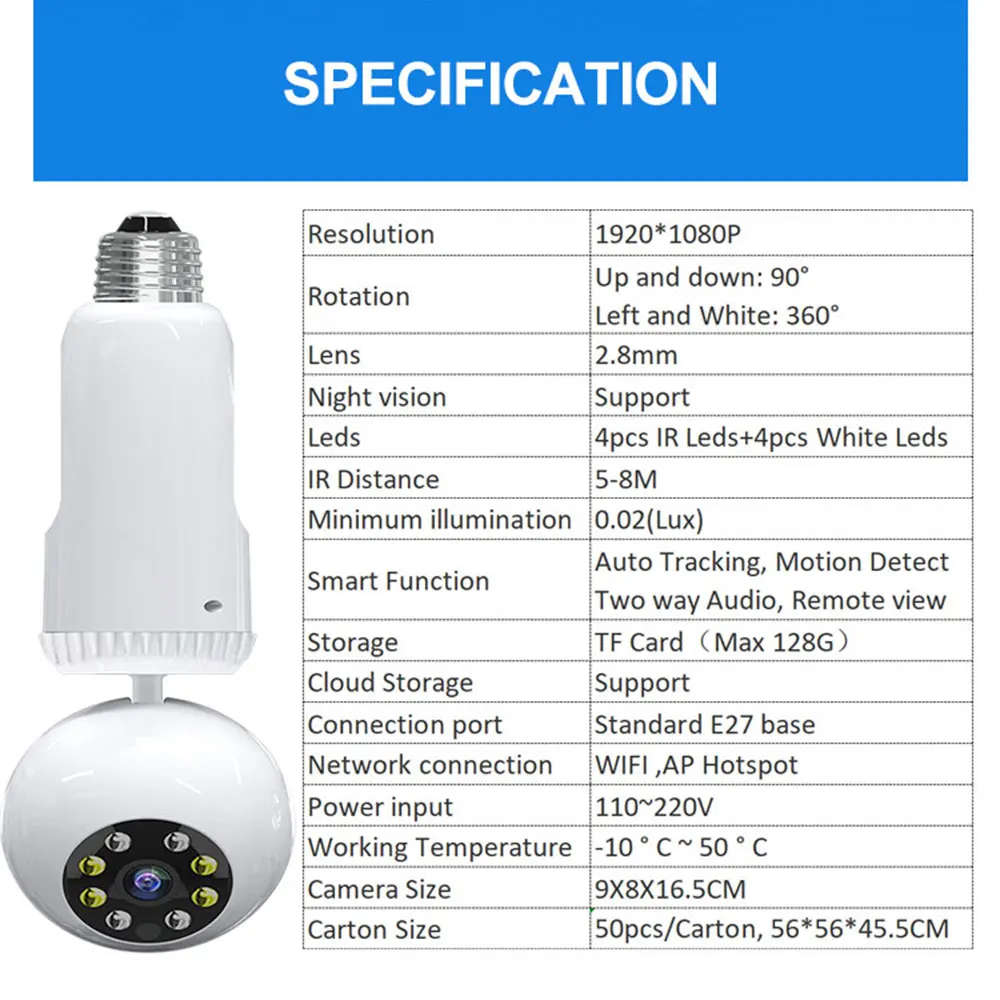 SPECIFICATION

| Resolution | 1920*1080P |
|---|---|
| Rotation | Up and down: 90° Left and White: 360° |
| Lens | 2.8mm |
| Night vision | Support |
| Leds | 4pcs IR Leds+4pcs White Leds |
| IR Distance | 5-8M |
| Minimum illumination | 0.02(Lux) |
| Smart Function | Auto Tracking, Motion Detect Two way Audio, Remote view |
| Storage | TF Card（Max 128G） |
| Cloud Storage | Support |
| Connection port | Standard E27 base |
| Network connection | WIFI ,AP Hotspot |
| Power input | 110~220V |
| Working Temperature | -10 ° C ~ 50 ° C |
| Camera Size | 9X8X16.5CM |
| Carton Size | 50pcs/Carton, 56*56*45.5CM |